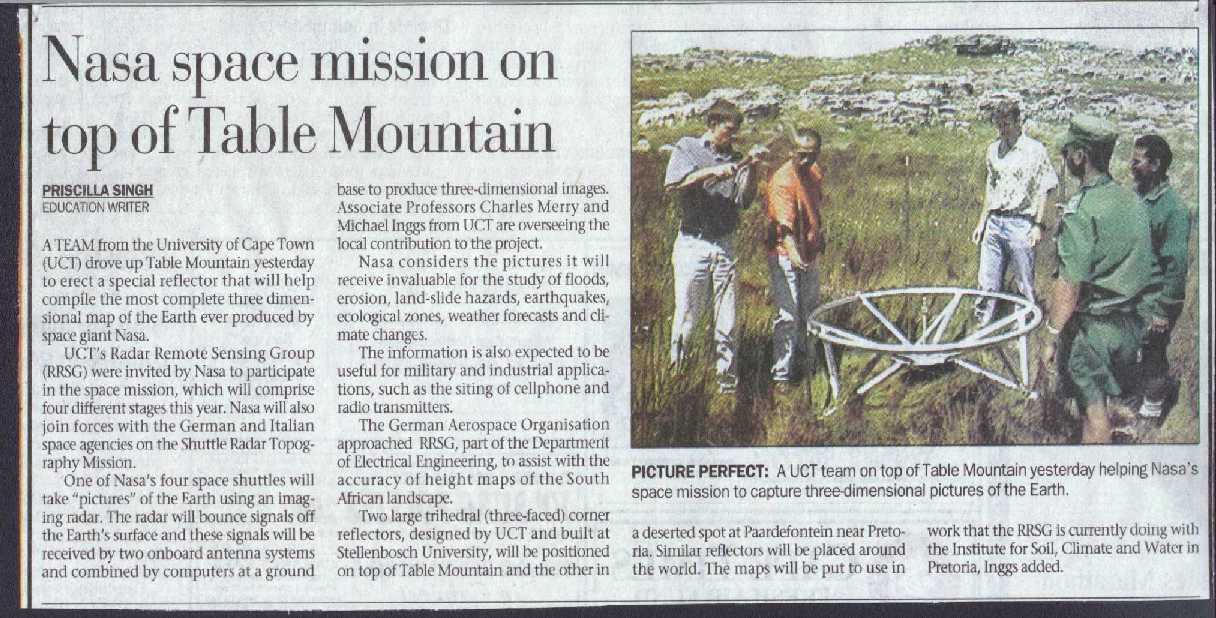 Nasa space mission on top of Table Mountain

PRISCILLA SINGH
EDUCATION WRITER

A TEAM from the University of Cape Town (UCT) drove up Table Mountain yesterday to erect a special reflector that will help compile the most complete three dimensional map of the Earth ever produced by space giant Nasa.

UCT's Radar Remote Sensing Group (RRSG) were invited by Nasa to participate in the space mission, which will comprise four different stages this year. Nasa will also join forces with the German and Italian space agencies on the Shuttle Radar Topography Mission.

One of Nasa's four space shuttles will take "pictures" of the Earth using an imaging radar. The radar will bounce signals off the Earth's surface and these signals will be received by two onboard antenna systems and combined by computers at a ground base to produce three-dimensional images. Associate Professors Charles Merry and Michael Inggs from UCT are overseeing the local contribution to the project.

Nasa considers the pictures it will receive invaluable for the study of floods, erosion, land-slide hazards, earthquakes, ecological zones, weather forecasts and climate changes.

The information is also expected to be useful for military and industrial applications, such as the siting of cellphone and radio transmitters.

The German Aerospace Organisation approached RRSG, part of the Department of Electrical Engineering, to assist with the accuracy of height maps of the South African landscape.

Two large trihedral (three-faced) corner reflectors, designed by UCT and built at Stellenbosch University, will be positioned on top of Table Mountain and the other in a deserted spot at Paardefontein near Pretoria. Similar reflectors will be placed around the world. The maps will be put to use in work that the RRSG is currently doing with the Institute for Soil, Climate and Water in Pretoria, Inggs added.

PICTURE PERFECT: A UCT team on top of Table Mountain yesterday helping Nasa's space mission to capture three-dimensional pictures of the Earth.